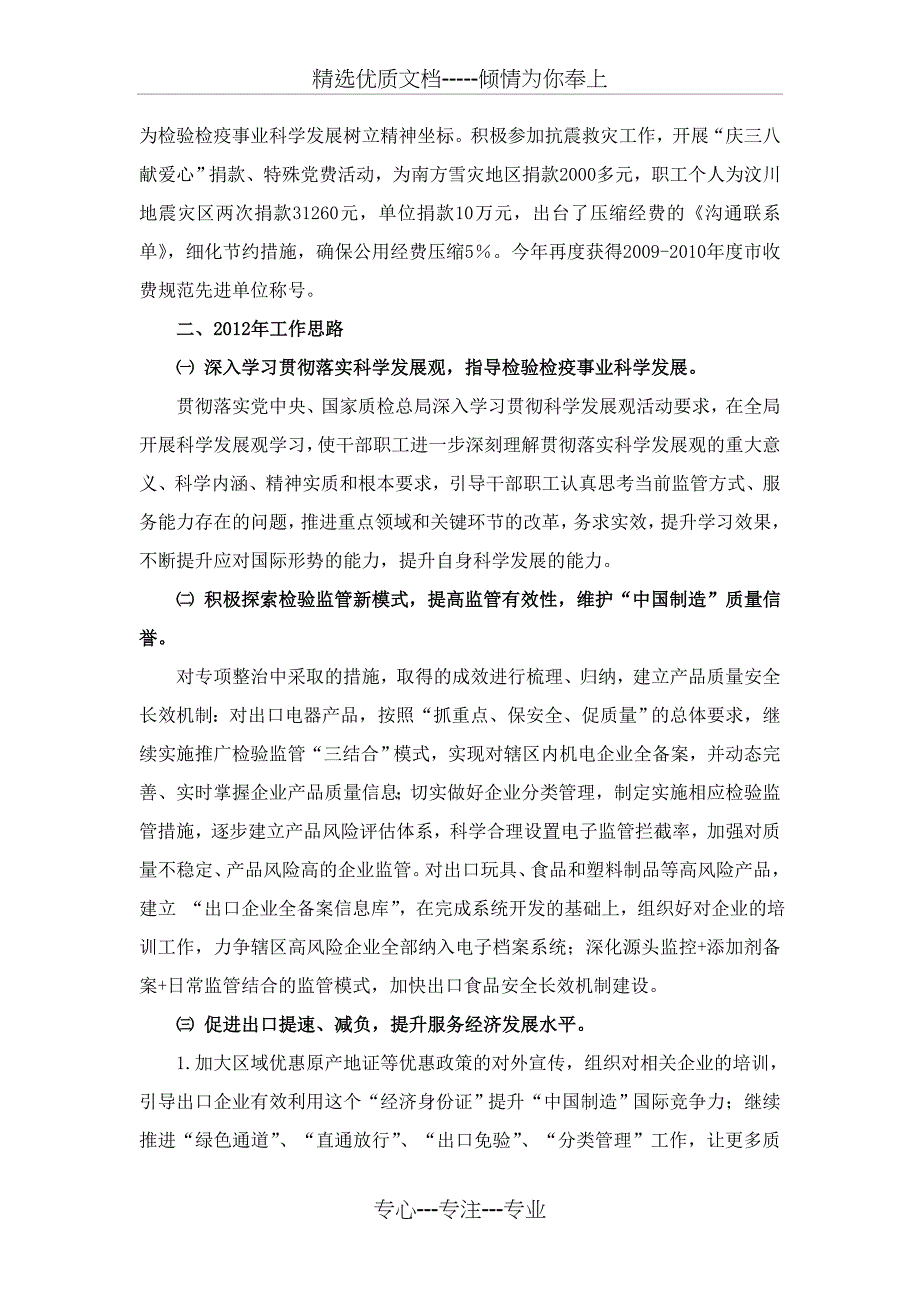 精选优质文档-----倾情为你奉上

为检验检疫事业科学发展树立精神坐标。积极参加抗震救灾工作，开展“庆三八献爱心”捐款、特殊党费活动，为南方雪灾地区捐款2000多元，职工个人为汶川地震灾区两次捐款31260元，单位捐款10万元，出台了压缩经费的《沟通联系单》，细化节约措施，确保公用经费压缩5%。今年再度获得2009-2010年度市收费规范先进单位称号。

二、2012年工作思路

㈠ 深入学习贯彻落实科学发展观，指导检验检疫事业科学发展。

贯彻落实党中央、国家质检总局深入学习贯彻科学发展观活动要求，在全局开展科学发展观学习，使干部职工进一步深刻理解贯彻落实科学发展观的重大意义、科学内涵、精神实质和根本要求，引导干部职工认真思考当前监管方式、服务能力存在的问题，推进重点领域和关键环节的改革，务求实效，提升学习效果，不断提升应对国际形势的能力，提升自身科学发展的能力。

㈡ 积极探索检验监管新模式，提高监管有效性，维护“中国制造”质量信誉。

对专项整治中采取的措施，取得的成效进行梳理、归纳，建立产品质量安全长效机制：对出口电器产品，按照“抓重点、保安全、促质量”的总体要求，继续实施推广检验监管“三结合”模式，实现对辖区内机电企业全备案，并动态完善、实时掌握企业产品质量信息；切实做好企业分类管理，制定实施相应检验监管措施，逐步建立产品风险评估体系，科学合理设置电子监管拦截率，加强对质量不稳定、产品风险高的企业监管。对出口玩具、食品和塑料制品等高风险产品，建立 “出口企业全备案信息库”，在完成系统开发的基础上，组织好对企业的培训工作，力争辖区高风险企业全部纳入电子档案系统；深化源头监控+添加剂备案+日常监管结合的监管模式，加快出口食品安全长效机制建设。

㈢ 促进出口提速、减负，提升服务经济发展水平。

1.加大区域优惠原产地证等优惠政策的对外宣传，组织对相关企业的培训，引导出口企业有效利用这个“经济身份证”提升“中国制造”国际竞争力；继续推进“绿色通道”、“直通放行”、“出口免验”、“分类管理”工作，让更多质

专心---专注---专业